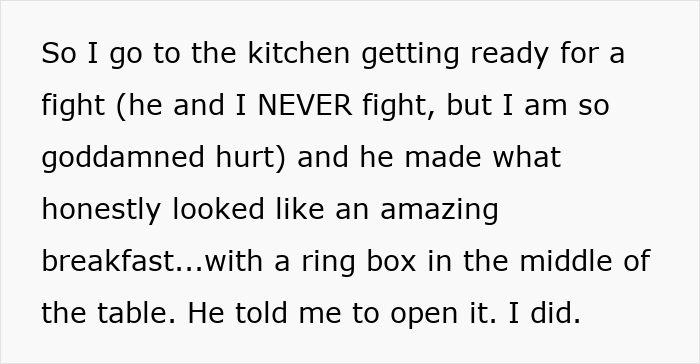 So I go to the kitchen getting ready for a fight (he and I NEVER fight, but I am so goddamned hurt) and he made what honestly looked like an amazing breakfast...with a ring box in the middle of the table. He told me to open it. I did.